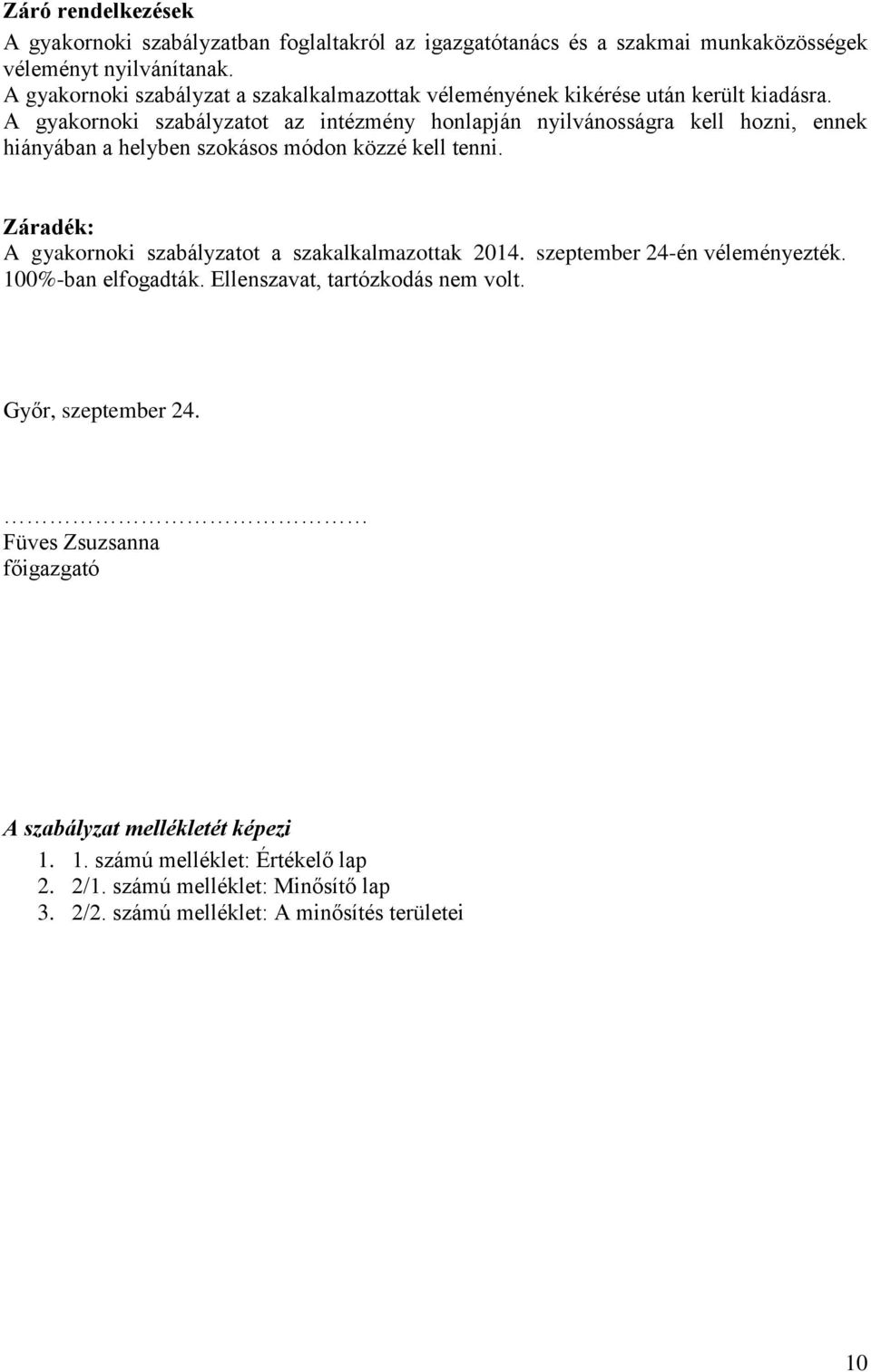 Záró rendelkezések
A gyakornoki szabályzatban foglaltakról az igazgatótanács és a szakmai munkaközösségek véleményt nyilvánítanak.
A gyakornoki szabályzat a szakalkalmazottak véleményének kikérése után került kiadásra.
A gyakornoki szabályzatot az intézmény honlapján nyilvánosságra kell hozni, ennek hiányában a helyben szokásos módon közzé kell tenni.

Záradék:
A gyakornoki szabályzatot a szakalkalmazottak 2014. szeptember 24-én véleményezték. 100%-ban elfogadták. Ellenszavat, tartózkodás nem volt.

Győr, szeptember 24.

…………………………………
Füves Zsuzsanna
főigazgató

A szabályzat mellékletét képezi
1. 1. számú melléklet: Értékelő lap
2. 2/1. számú melléklet: Minősítő lap
3. 2/2. számú melléklet: A minősítés területei

10